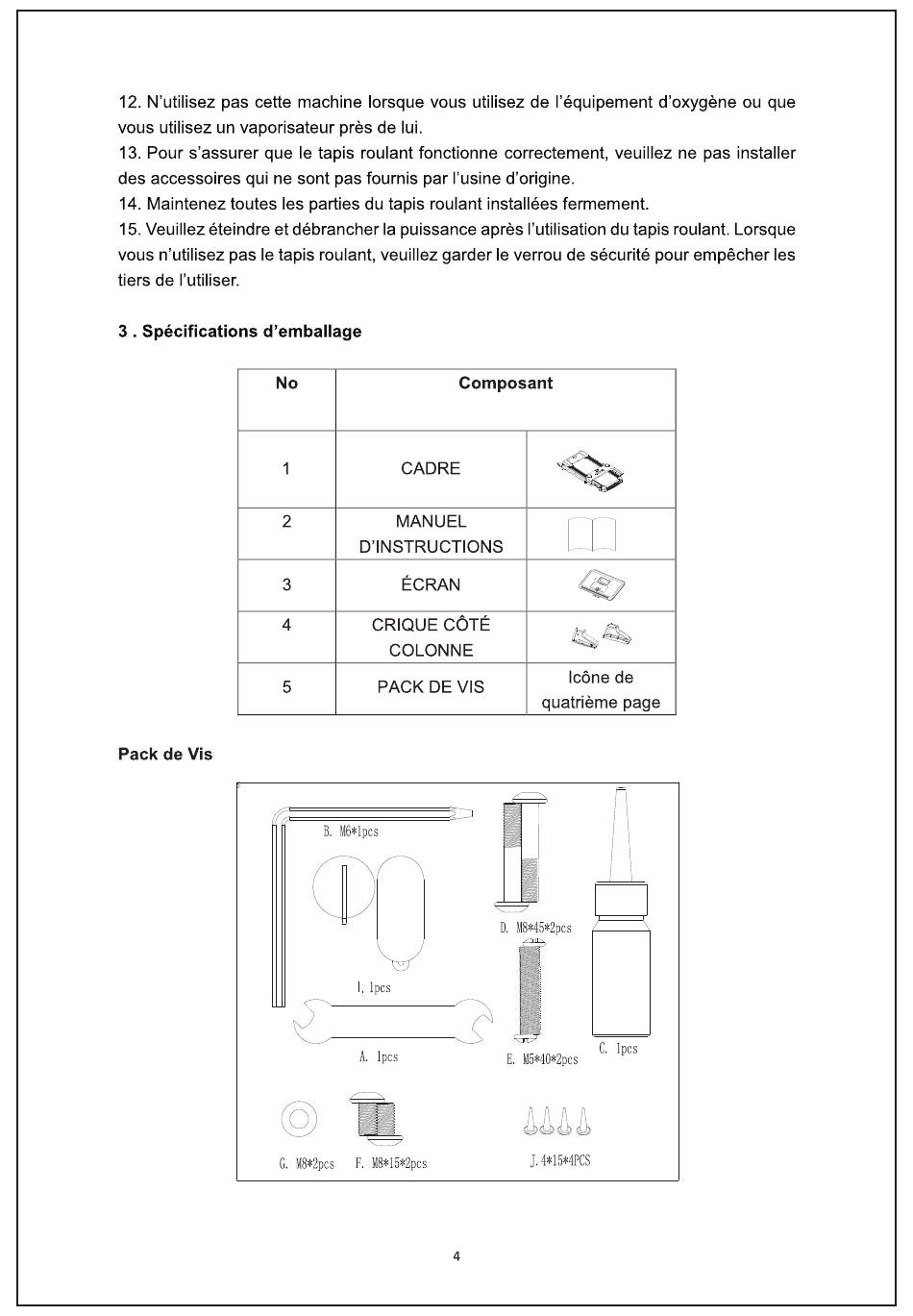 12. N'utilisez pas cette machine lorsque vous utilisez de l'équipement d'oxygène ou que vous utilisez un vaporisateur près de lui.
13. Pour s'assurer que le tapis roulant fonctionne correctement, veuillez ne pas installer des accessoires qui ne sont pas fournis par l'usine d'origine.
14. Maintenez toutes les parties du tapis roulant installées fermement.
15. Veuillez éteindre et débrancher la puissance après l'utilisation du tapis roulant. Lorsque vous n'utilisez pas le tapis roulant, veuillez garder le verrou de sécurité pour empêcher les tiers de l'utiliser.

3 . Spécifications d'emballage

| No | Composant | |
|---|---|---|
| 1 | CADRE | |
| 2 | MANUEL D'INSTRUCTIONS | |
| 3 | ÉCRAN | |
| 4 | CRIQUE CÔTÉ COLONNE | |
| 5 | PACK DE VIS | Icône de quatrième page |

Pack de Vis

B. M6*1pcs
D. M8*45*2pcs
I. 1pcs
A. 1pcs
E. M5*40*2pcs
C. 1pcs
G. M8*2pcs
F. M8*15*2pcs
J. 4*15*4PCS

4